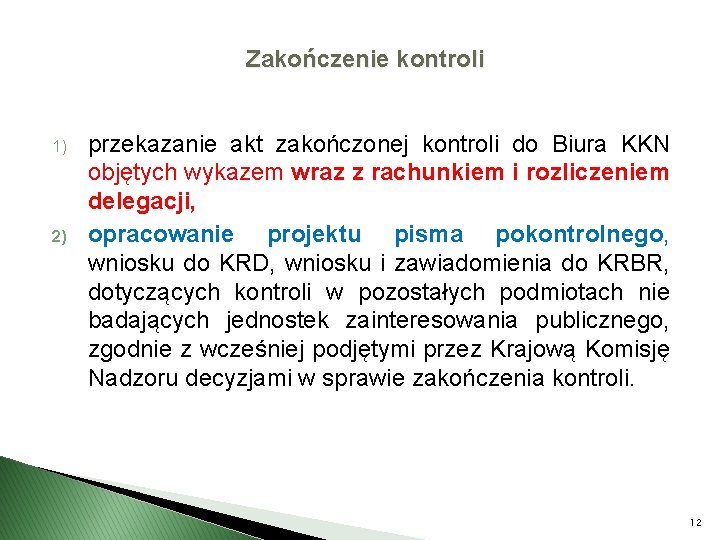 Zakończenie kontroli

1) przekazanie akt zakończonej kontroli do Biura KKN objętych wykazem wraz z rachunkiem i rozliczeniem delegacji,

2) opracowanie projektu pisma pokontrolnego, wniosku do KRD, wniosku i zawiadomienia do KRBR, dotyczących kontroli w pozostałych podmiotach nie badających jednostek zainteresowania publicznego, zgodnie z wcześniej podjętymi przez Krajową Komisję Nadzoru decyzjami w sprawie zakończenia kontroli.

12